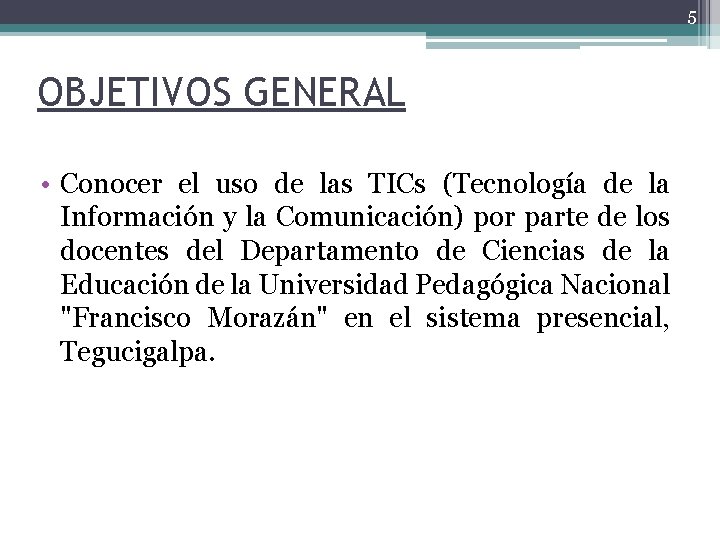 5

OBJETIVOS GENERAL

• Conocer el uso de las TICs (Tecnología de la Información y la Comunicación) por parte de los docentes del Departamento de Ciencias de la Educación de la Universidad Pedagógica Nacional "Francisco Morazán" en el sistema presencial, Tegucigalpa.